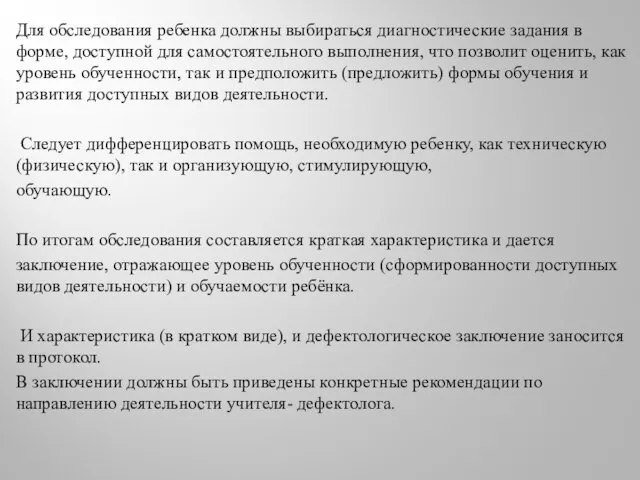 Для обследования ребенка должны выбираться диагностические задания в форме, доступной для самостоятельного выполнения, что позволит оценить, как уровень обученности, так и предположить (предложить) формы обучения и развития доступных видов деятельности.

Следует дифференцировать помощь, необходимую ребенку, как техническую (физическую), так и организующую, стимулирующую,
обучающую.

По итогам обследования составляется краткая характеристика и дается заключение, отражающее уровень обученности (сформированности доступных видов деятельности) и обучаемости ребёнка.

И характеристика (в кратком виде), и дефектологическое заключение заносится в протокол.
В заключении должны быть приведены конкретные рекомендации по направлению деятельности учителя- дефектолога.